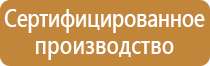 Сертифицированное производство